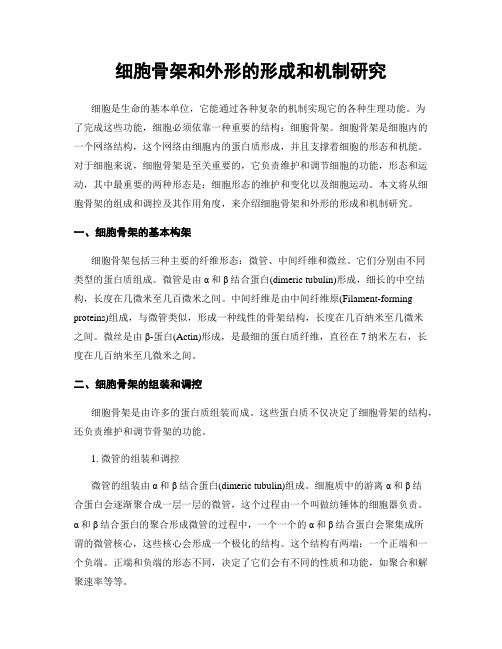 细胞骨架和外形的形成和机制研究

细胞是生命的基本单位，它能通过各种复杂的机制实现它的各种生理功能。为了完成这些功能，细胞必须依靠一种重要的结构：细胞骨架。细胞骨架是细胞内的一个网络结构，这个网络由细胞内的蛋白质形成，并且支撑着细胞的形态和机能。对于细胞来说，细胞骨架是至关重要的，它负责维护和调节细胞的功能，形态和运动，其中最重要的两种形态是：细胞形态的维护和变化以及细胞运动。本文将从细胞骨架的组成和调控及其作用角度，来介绍细胞骨架和外形的形成和机制研究。

一、细胞骨架的基本构架

细胞骨架包括三种主要的纤维形态：微管、中间纤维和微丝。它们分别由不同类型的蛋白质组成。微管是由 α 和 β 结合蛋白(dimeric tubulin)形成，细长的中空结构，长度在几微米至几百微米之间。中间纤维是由中间纤维原(Filament-forming proteins)组成，与微管类似，形成一种线性的骨架结构，长度在几百纳米至几微米之间。微丝是由 β-蛋白(Actin)形成，是最细的蛋白质纤维，直径在 7 纳米左右，长度在几百纳米至几微米之间。

二、细胞骨架的组装和调控

细胞骨架是由许多的蛋白质组装而成。这些蛋白质不仅决定了细胞骨架的结构，还负责维护和调节骨架的功能。

1. 微管的组装和调控

微管的组装由 α 和 β 结合蛋白(dimeric tubulin)组成。细胞质中的游离 α 和 β 结合蛋白会逐渐聚合成一层一层的微管，这个过程由一个叫做纺锤体的细胞器负责。α 和 β 结合蛋白的聚合形成微管的过程中，一个一个的 α 和 β 结合蛋白会聚集成所谓的微管核心，这些核心会形成一个极化的结构。这个结构有两端：一个正端和一个负端。正端和负端的形态不同，决定了它们会有不同的性质和功能，如聚合和解聚速率等等。